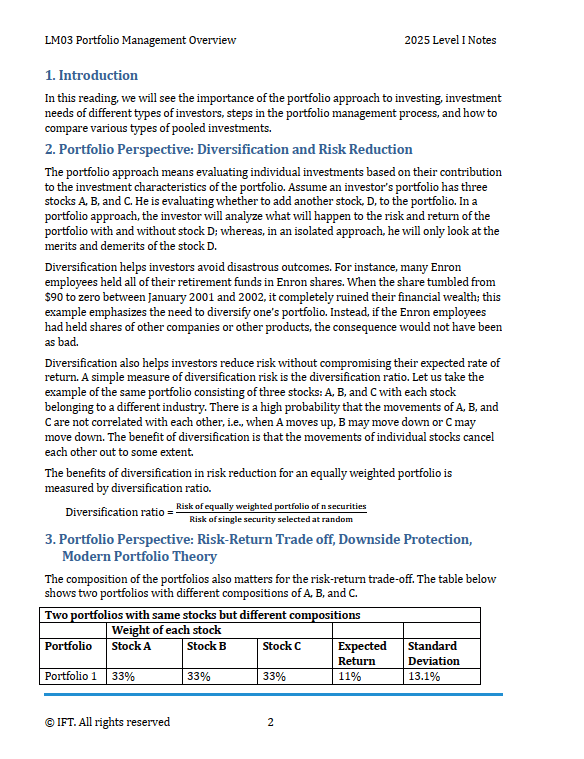 LM03 Portfolio Management Overview 2025 Level I Notes

1. Introduction

In this reading, we will see the importance of the portfolio approach to investing, investment needs of different types of investors, steps in the portfolio management process, and how to compare various types of pooled investments.

2. Portfolio Perspective: Diversification and Risk Reduction

The portfolio approach means evaluating individual investments based on their contribution to the investment characteristics of the portfolio. Assume an investor's portfolio has three stocks A, B, and C. He is evaluating whether to add another stock, D, to the portfolio. In a portfolio approach, the investor will analyze what will happen to the risk and return of the portfolio with and without stock D; whereas, in an isolated approach, he will only look at the merits and demerits of the stock D.

Diversification helps investors avoid disastrous outcomes. For instance, many Enron employees held all of their retirement funds in Enron shares. When the share tumbled from $90 to zero between January 2001 and 2002, it completely ruined their financial wealth; this example emphasizes the need to diversify one's portfolio. Instead, if the Enron employees had held shares of other companies or other products, the consequence would not have been as bad.

Diversification also helps investors reduce risk without compromising their expected rate of return. A simple measure of diversification risk is the diversification ratio. Let us take the example of the same portfolio consisting of three stocks: A, B, and C with each stock belonging to a different industry. There is a high probability that the movements of A, B, and C are not correlated with each other, i.e., when A moves up, B may move down or C may move down. The benefit of diversification is that the movements of individual stocks cancel each other out to some extent.

The benefits of diversification in risk reduction for an equally weighted portfolio is measured by diversification ratio.

Diversification ratio = $\frac{\text{Risk of equally weighted portfolio of n securities}}{\text{Risk of single security selected at random}}$

3. Portfolio Perspective: Risk-Return Trade off, Downside Protection, Modern Portfolio Theory

The composition of the portfolios also matters for the risk-return trade-off. The table below shows two portfolios with different compositions of A, B, and C.

| Two portfolios with same stocks but different compositions | | | | | |
|---|---|---|---|---|---|
| | Weight of each stock | | | | |
| Portfolio | Stock A | Stock B | Stock C | Expected Return | Standard Deviation |
| Portfolio 1 | 33% | 33% | 33% | 11% | 13.1% |

© IFT. All rights reserved 2